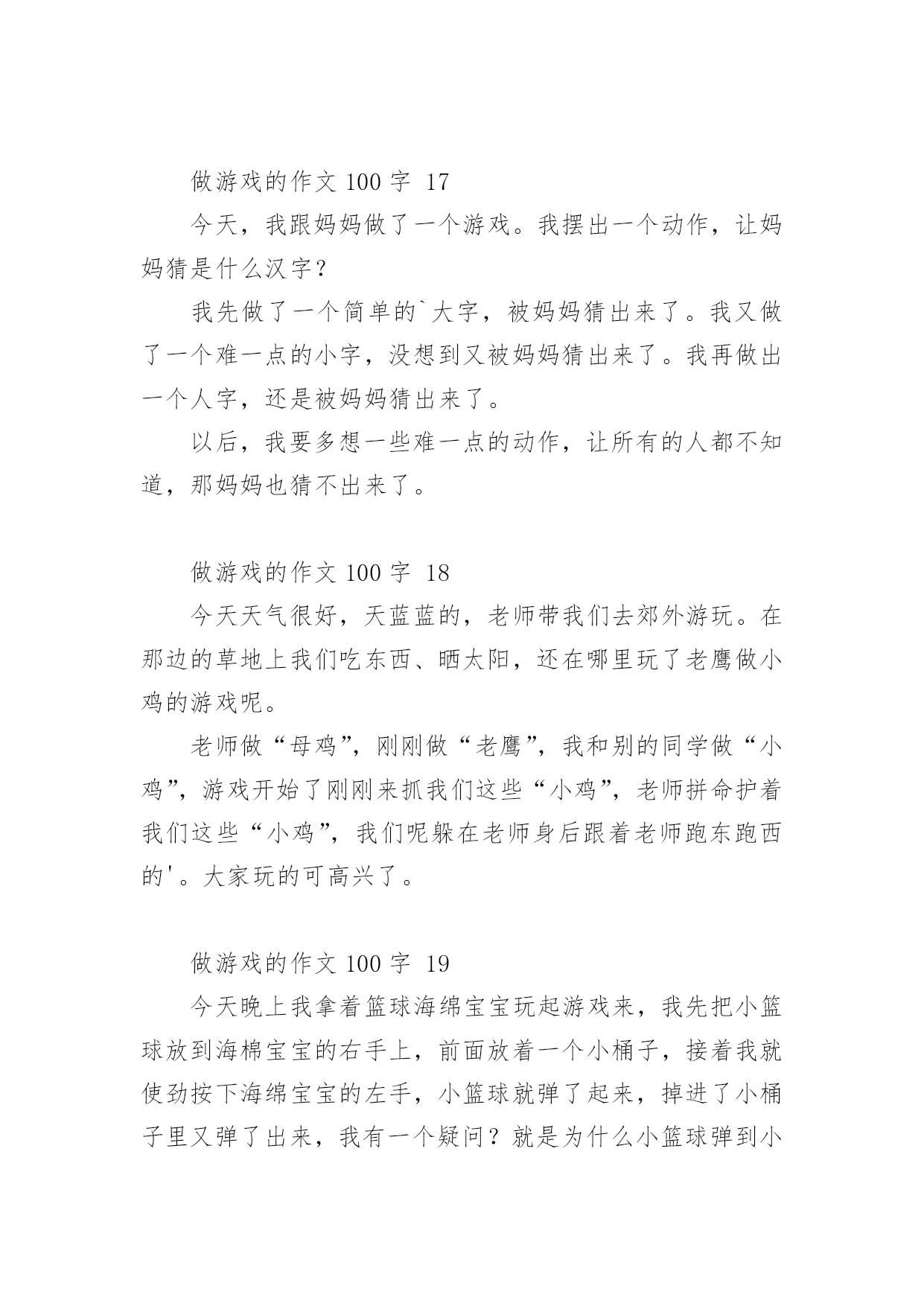 做游戏的作文 100 字 17

今天，我跟妈妈做了一个游戏。我摆出一个动作，让妈妈猜是什么汉字？

我先做了一个简单的`大字，被妈妈猜出来了。我又做了一个难一点的小字，没想到又被妈妈猜出来了。我再做出一个人字，还是被妈妈猜出来了。

以后，我要多想一些难一点的动作，让所有的人都不知道，那妈妈也猜不出来了。

做游戏的作文 100 字 18

今天天气很好，天蓝蓝的，老师带我们去郊外游玩。在那边的草地上我们吃东西、晒太阳，还在哪里玩了老鹰做小鸡的游戏呢。

老师做“母鸡”，刚刚做“老鹰”，我和别的同学做“小鸡”，游戏开始了刚刚来抓我们这些“小鸡”，老师拼命护着我们这些“小鸡”，我们呢躲在老师身后跟着老师跑东跑西的'。大家玩的可高兴了。

做游戏的作文 100 字 19

今天晚上我拿着篮球海绵宝宝玩起游戏来，我先把小篮球放到海棉宝宝的右手上，前面放着一个小桶子，接着我就使劲按下海绵宝宝的左手，小篮球就弹了起来，掉进了小桶子里又弹了出来，我有一个疑问？就是为什么小篮球弹到小